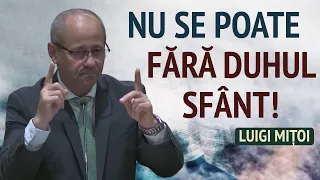 NU SE POATE FĂRĂ DUHUL SFÂNT!

LUIGI MIȚOI